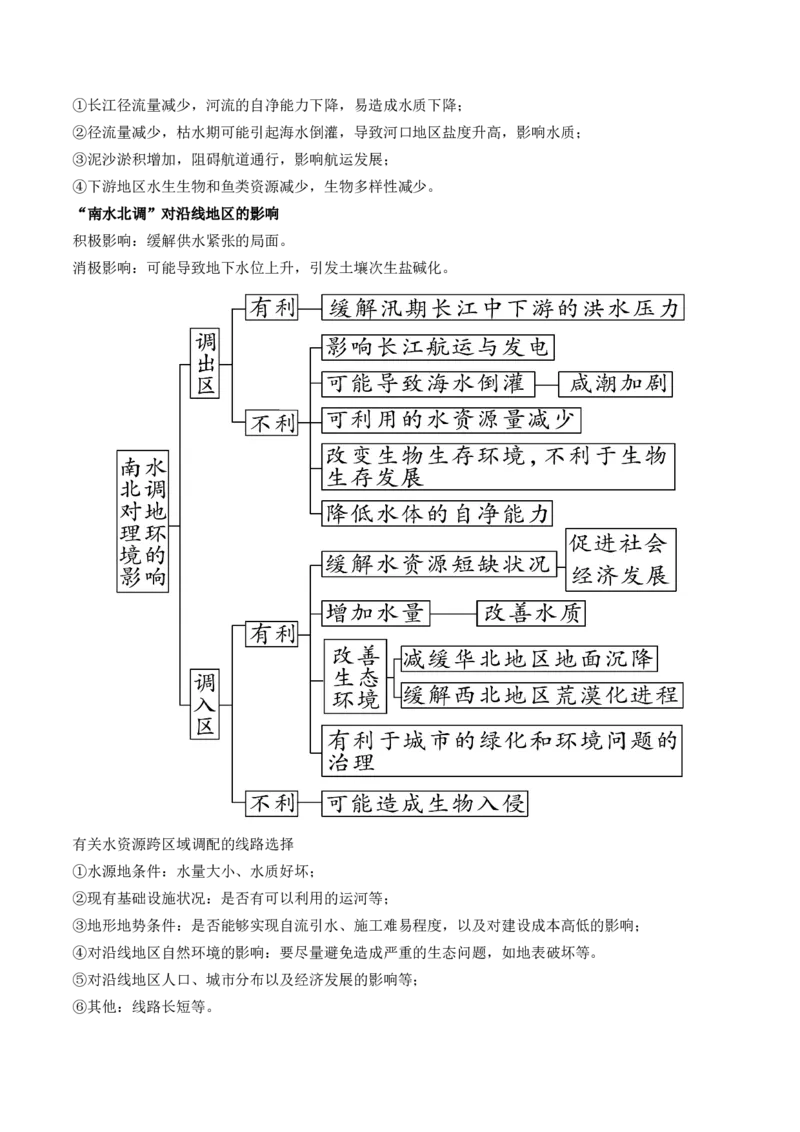 ①长江径流量减少，河流的自净能力下降，易造成水质下降；
②径流量减少，枯水期可能引起海水倒灌，导致河口地区盐度升高，影响水质；
③泥沙淤积增加，阻碍航道通行，影响航运发展；
④下游地区水生生物和鱼类资源减少，生物多样性减少。

“南水北调”对沿线地区的影响
积极影响：缓解供水紧张的局面。
消极影响：可能导致地下水位上升，引发土壤次生盐碱化。

南水北调对地理环境的影响
调出区
有利
缓解汛期长江中下游的洪水压力
不利
影响长江航运与发电
可能导致海水倒灌
咸潮加剧
可利用的水资源量减少
改变生物生存环境，不利于生物生存发展
降低水体的自净能力
调入区
有利
缓解水资源短缺状况
促进社会经济发展
增加水量
改善水质
改善生态环境
减缓华北地区地面沉降
缓解西北地区荒漠化进程
有利于城市的绿化和环境问题的治理
不利
可能造成生物入侵

有关水资源跨区域调配的线路选择
①水源地条件：水量大小、水质好坏；
②现有基础设施状况：是否有可以利用的运河等；
③地形地势条件：是否能够实现自流引水、施工难易程度，以及对建设成本高低的影响；
④对沿线地区自然环境的影响：要尽量避免造成严重的生态问题，如地表破坏等。
⑤对沿线地区人口、城市分布以及经济发展的影响等；
⑥其他：线路长短等。